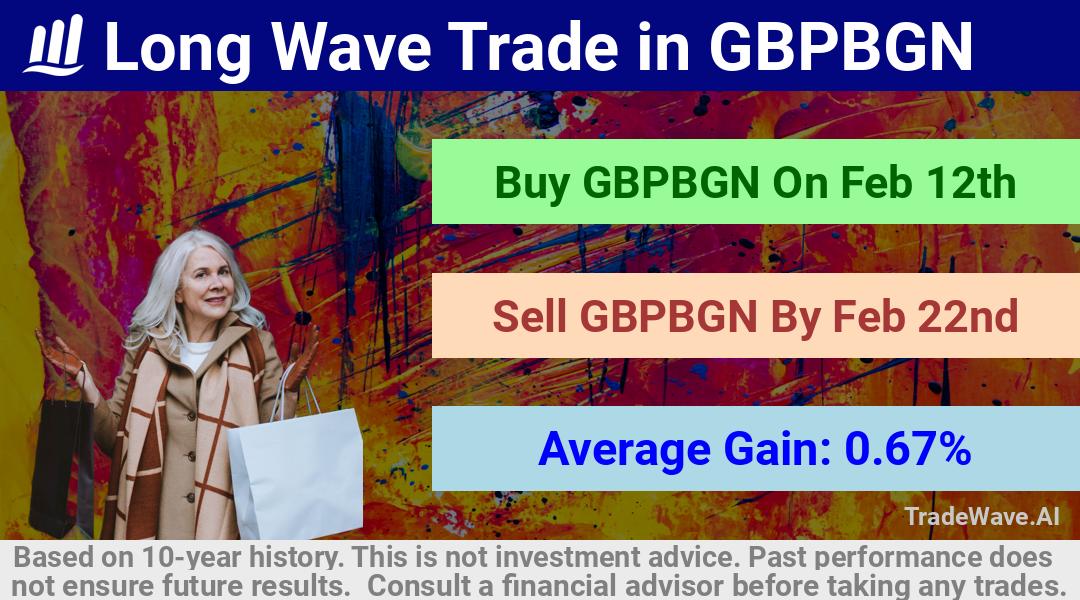 Long Wave Trade in GBPBGN

Buy GBPBGN On Feb 12th

Sell GBPBGN By Feb 22nd

Average Gain: 0.67%

TradeWave.AI

Based on 10-year history. This is not investment advice. Past performance does not ensure future results. Consult a financial advisor before taking any trades.